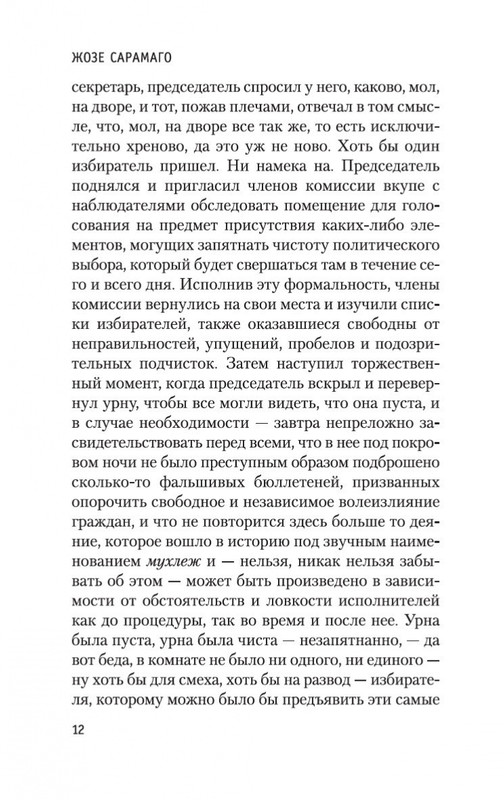 ЖОЗЕ САРАМАГО

секретарь, председатель спросил у него, каково, мол, на дворе, и тот, пожав плечами, отвечал в том смысле, что, мол, на дворе все так же, то есть исключительно хреново, да это уж не ново. Хоть бы один избиратель пришел. Ни намека на. Председатель поднялся и пригласил членов комиссии вкупе с наблюдателями обследовать помещение для голосования на предмет присутствия каких-либо элементов, могущих запятнать чистоту политического выбора, который будет свершаться там в течение сего и всего дня. Исполнив эту формальность, члены комиссии вернулись на свои места и изучили списки избирателей, также оказавшиеся свободны от неправильностей, упущений, пробелов и подозрительных подчисток. Затем наступил торжественный момент, когда председатель вскрыл и перевернул урну, чтобы все могли видеть, что она пуста, и в случае необходимости — завтра непреложно засвидетельствовать перед всеми, что в нее под покровом ночи не было преступным образом подброшено сколько-то фальшивых бюллетеней, призванных опорочить свободное и независимое волеизлияние граждан, и что не повторится здесь больше то деяние, которое вошло в историю под звучным наименованием мухлеж и — нельзя, никак нельзя забывать об этом — может быть произведено в зависимости от обстоятельств и ловкости исполнителей как до процедуры, так во время и после нее. Урна была пуста, урна была чиста — незапятнанно, — да вот беда, в комнате не было ни одного, ни единого — ну хоть бы для смеха, хоть бы на развод — избирателя, которому можно было бы предъявить эти самые

12